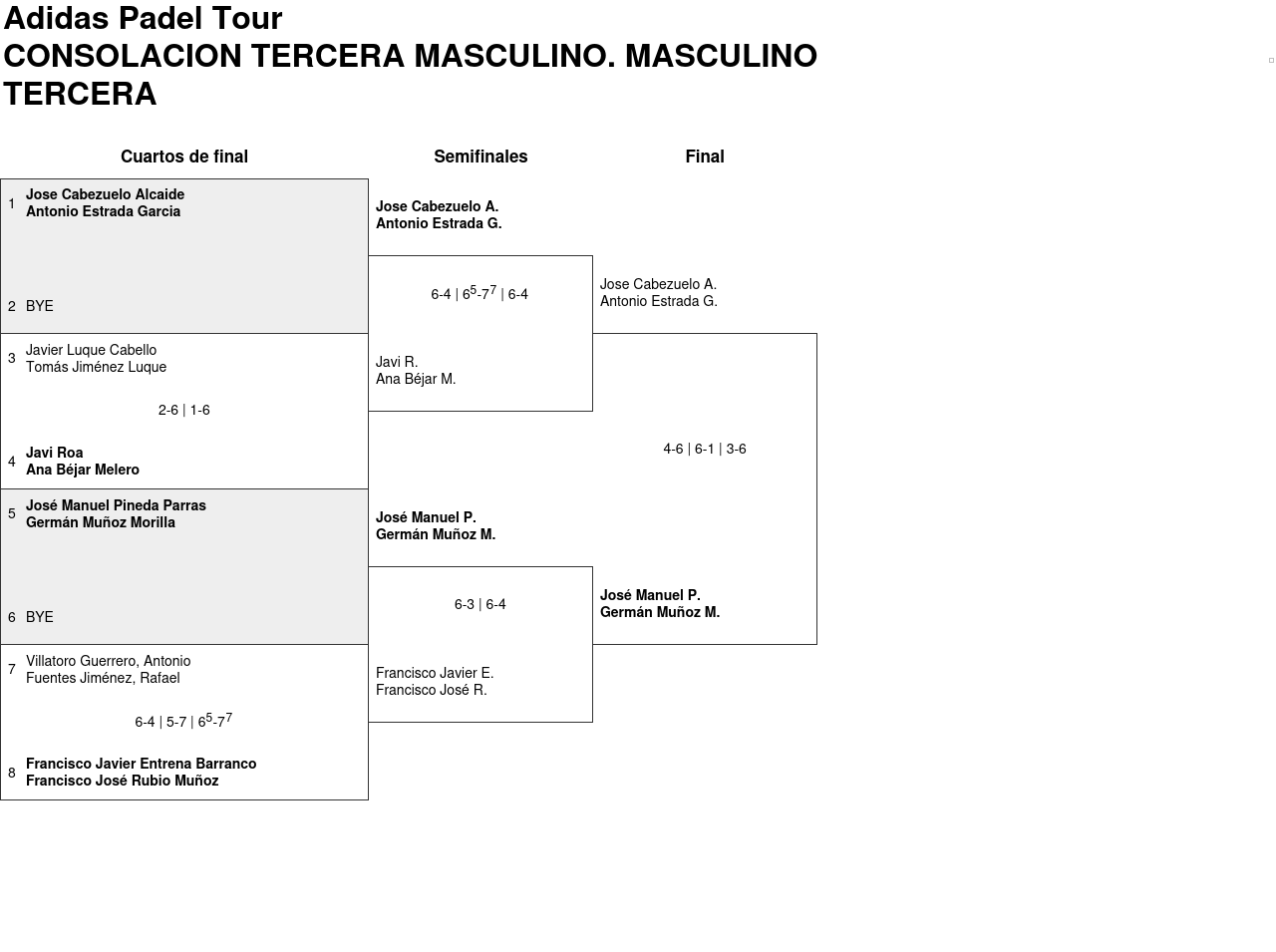 Adidas Padel Tour
CONSOLACION TERCERA MASCULINO. MASCULINO TERCERA

Cuartos de final

1 Jose Cabezuelo Alcaide
Antonio Estrada Garcia

2 BYE

3 Javier Luque Cabello
Tomás Jiménez Luque

2-6 | 1-6

4 Javi Roa
Ana Béjar Melero

5 José Manuel Pineda Parras
Germán Muñoz Morilla

6 BYE

7 Villatoro Guerrero, Antonio
Fuentes Jiménez, Rafael

6-4 | 5-7 | $6^5$-$7^7$

8 Francisco Javier Entrena Barranco
Francisco José Rubio Muñoz

Semifinales

Jose Cabezuelo A.
Antonio Estrada G.

6-4 | $6^5$-$7^7$ | 6-4

Javi R.
Ana Béjar M.

José Manuel P.
Germán Muñoz M.

6-3 | 6-4

Francisco Javier E.
Francisco José R.

Final

Jose Cabezuelo A.
Antonio Estrada G.

4-6 | 6-1 | 3-6

José Manuel P.
Germán Muñoz M.